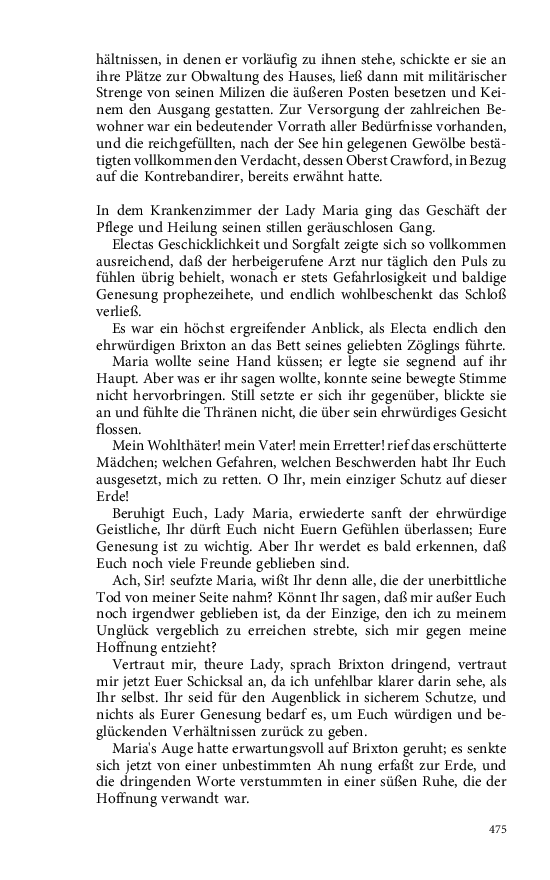 hältnissen, in denen er vorläufig zu ihnen stehe, schickte er sie an ihre Plätze zur Obwaltung des Hauses, ließ dann mit militärischer Strenge von seinen Milizen die äußeren Posten besetzen und Keinem den Ausgang gestatten. Zur Versorgung der zahlreichen Bewohner war ein bedeutender Vorrath aller Bedürfnisse vorhanden, und die reichgefüllten, nach der See hin gelegenen Gewölbe bestätigten vollkommen den Verdacht, dessen Oberst Crawford, in Bezug auf die Kontrebandirer, bereits erwähnt hatte.

In dem Krankenzimmer der Lady Maria ging das Geschäft der Pflege und Heilung seinen stillen geräuschlosen Gang.

Electas Geschicklichkeit und Sorgfalt zeigte sich so vollkommen ausreichend, daß der herbeigerufene Arzt nur täglich den Puls zu fühlen übrig behielt, wonach er stets Gefahrlosigkeit und baldige Genesung prophezeihete, und endlich wohlbeschenkt das Schloß verließ.

Es war ein höchst ergreifender Anblick, als Electa endlich den ehrwürdigen Brixton an das Bett seines geliebten Zöglings führte.

Maria wollte seine Hand küssen; er legte sie segnend auf ihr Haupt. Aber was er ihr sagen wollte, konnte seine bewegte Stimme nicht hervorbringen. Still setzte er sich ihr gegenüber, blickte sie an und fühlte die Thränen nicht, die über sein ehrwürdiges Gesicht flossen.

Mein Wohlthäter! mein Vater! mein Erretter! rief das erschütterte Mädchen; welchen Gefahren, welchen Beschwerden habt Ihr Euch ausgesetzt, mich zu retten. O Ihr, mein einziger Schutz auf dieser Erde!

Beruhigt Euch, Lady Maria, erwiederte sanft der ehrwürdige Geistliche, Ihr dürft Euch nicht Euern Gefühlen überlassen; Eure Genesung ist zu wichtig. Aber Ihr werdet es bald erkennen, daß Euch noch viele Freunde geblieben sind.

Ach, Sir! seufzte Maria, wißt Ihr denn alle, die der unerbittliche Tod von meiner Seite nahm? Könnt Ihr sagen, daß mir außer Euch noch irgendwer geblieben ist, da der Einzige, den ich zu meinem Unglück vergeblich zu erreichen strebte, sich mir gegen meine Hoffnung entzieht?

Vertraut mir, theure Lady, sprach Brixton dringend, vertraut mir jetzt Euer Schicksal an, da ich unfehlbar klarer darin sehe, als Ihr selbst. Ihr seid für den Augenblick in sicherem Schutze, und nichts als Eurer Genesung bedarf es, um Euch würdigen und beglückenden Verhältnissen zurück zu geben.

Maria's Auge hatte erwartungsvoll auf Brixton geruht; es senkte sich jetzt von einer unbestimmten Ah nung erfaßt zur Erde, und die dringenden Worte verstummten in einer süßen Ruhe, die der Hoffnung verwandt war.

475